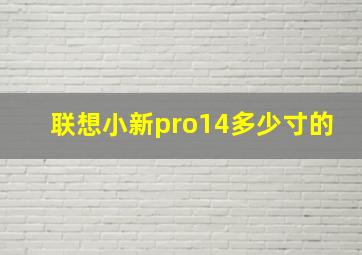 联想小新pro14多少寸的